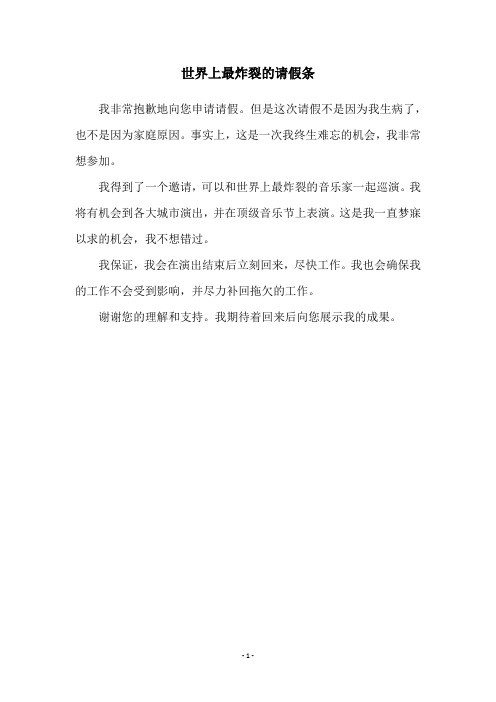 世界上最炸裂的请假条

我非常抱歉地向您申请请假。但是这次请假不是因为我生病了，也不是因为家庭原因。事实上，这是一次我终生难忘的机会，我非常想参加。

我得到了一个邀请，可以和世界上最炸裂的音乐家一起巡演。我将有机会到各大城市演出，并在顶级音乐节上表演。这是我一直梦寐以求的机会，我不想错过。

我保证，我会在演出结束后立刻回来，尽快工作。我也会确保我的工作不会受到影响，并尽力补回拖欠的工作。

谢谢您的理解和支持。我期待着回来后向您展示我的成果。

- 1 -